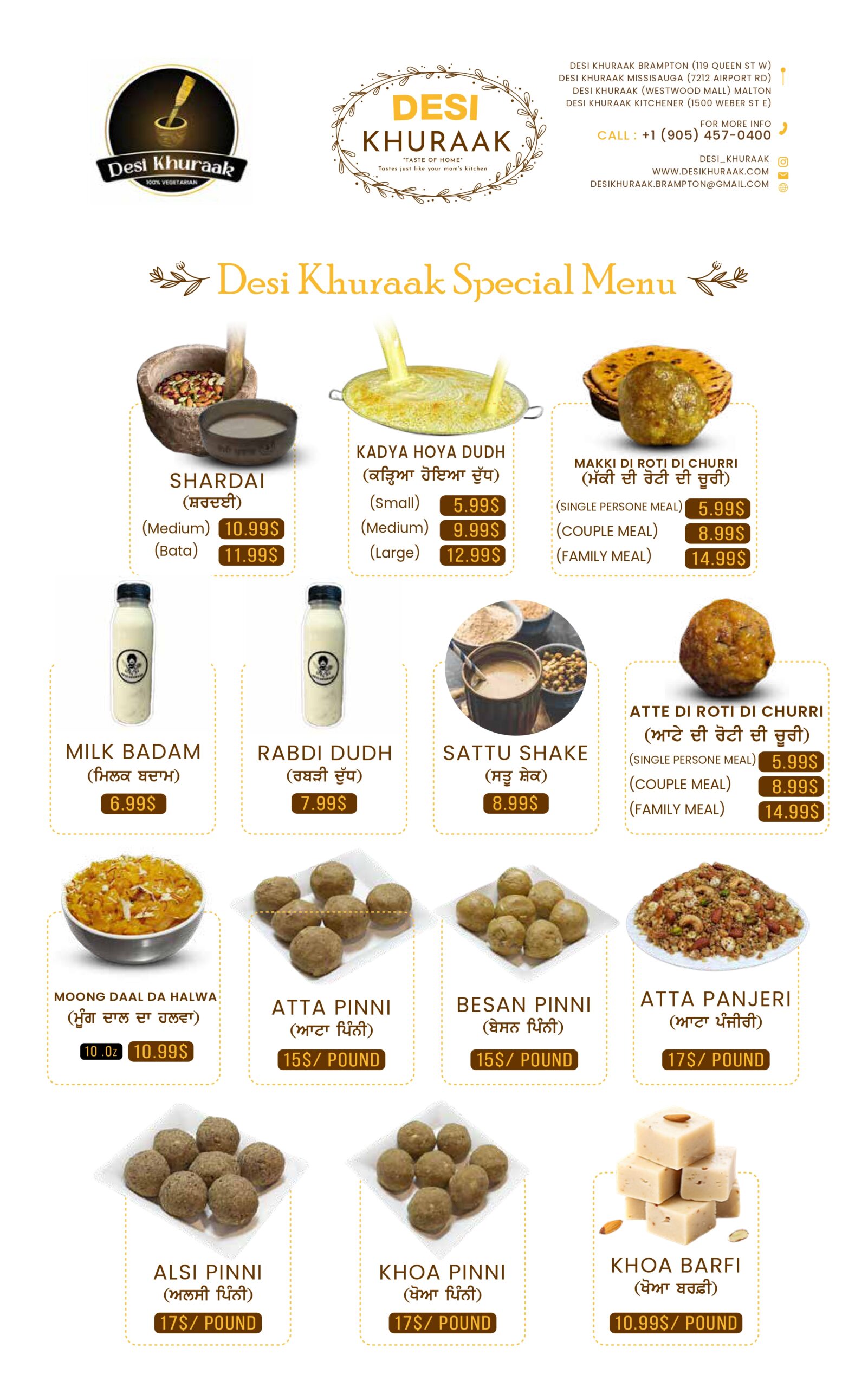 Desi Khuraak
100% VEGETARIAN

DESI KHURAAK
"TASTE OF HOME"
Tastes just like your mom's kitchen

DESI KHURAAK BRAMPTON (119 QUEEN ST W)
DESI KHURAAK MISSISAUGA (7212 AIRPORT RD)
DESI KHURAAK (WESTWOOD MALL) MALTON
DESI KHURAAK KITCHENER (1500 WEBER ST E)

FOR MORE INFO
CALL : +1 (905) 457-0400

DESI_KHURAAK
WWW.DESIKHURAAK.COM
DESIKHURAAK.BRAMPTON@GMAIL.COM

Desi Khuraak Special Menu

SHARDAI
(ਸ਼ਰਦਈ)
(Medium) 10.99$
(Bata) 11.99$

KADYA HOYA DUDH
(ਕੜ੍ਹਿਆ ਹੋਇਆ ਦੁੱਧ)
(Small) 5.99$
(Medium) 9.99$
(Large) 12.99$

MAKKI DI ROTI DI CHURRI
(ਮੱਕੀ ਦੀ ਰੋਟੀ ਦੀ ਚੂਰੀ)
(SINGLE PERSONE MEAL) 5.99$
(COUPLE MEAL) 8.99$
(FAMILY MEAL) 14.99$

MILK BADAM
(ਮਿਲਕ ਬਦਾਮ)
6.99$

RABDI DUDH
(ਰਬੜੀ ਦੁੱਧ)
7.99$

SATTU SHAKE
(ਸਤੂ ਸ਼ੇਕ)
8.99$

ATTE DI ROTI DI CHURRI
(ਆਟੇ ਦੀ ਰੋਟੀ ਦੀ ਚੂਰੀ)
(SINGLE PERSONE MEAL) 5.99$
(COUPLE MEAL) 8.99$
(FAMILY MEAL) 14.99$

MOONG DAAL DA HALWA
(ਮੂੰਗ ਦਾਲ ਦਾ ਹਲਵਾ)
10 .Oz 10.99$

ATTA PINNI
(ਆਟਾ ਪਿੰਨੀ)
15$/ POUND

BESAN PINNI
(ਬੇਸਨ ਪਿੰਨੀ)
15$/ POUND

ATTA PANJERI
(ਆਟਾ ਪੰਜੀਰੀ)
17$/ POUND

ALSI PINNI
(ਅਲਸੀ ਪਿੰਨੀ)
17$/ POUND

KHOA PINNI
(ਖੋਆ ਪਿੰਨੀ)
17$/ POUND

KHOA BARFI
(ਖੋਆ ਬਰਫ਼ੀ)
10.99$/ POUND